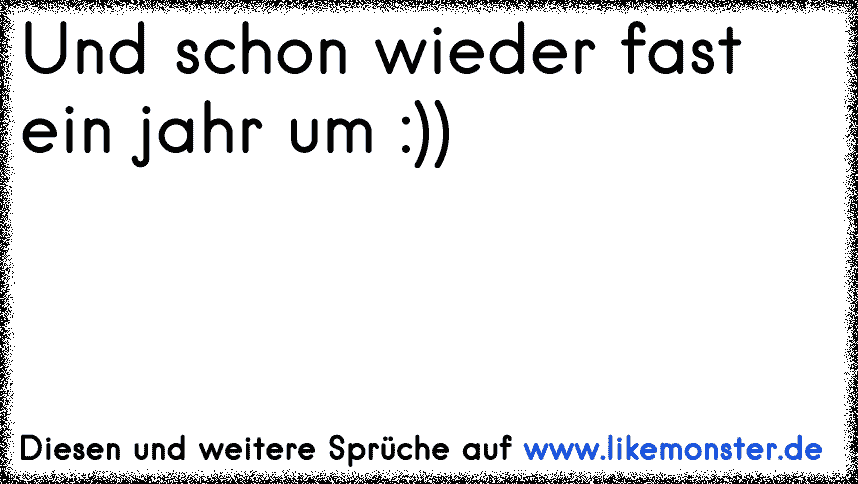 Und schon wieder fast ein jahr um :))

Diesen und weitere Sprüche auf www.likemonster.de